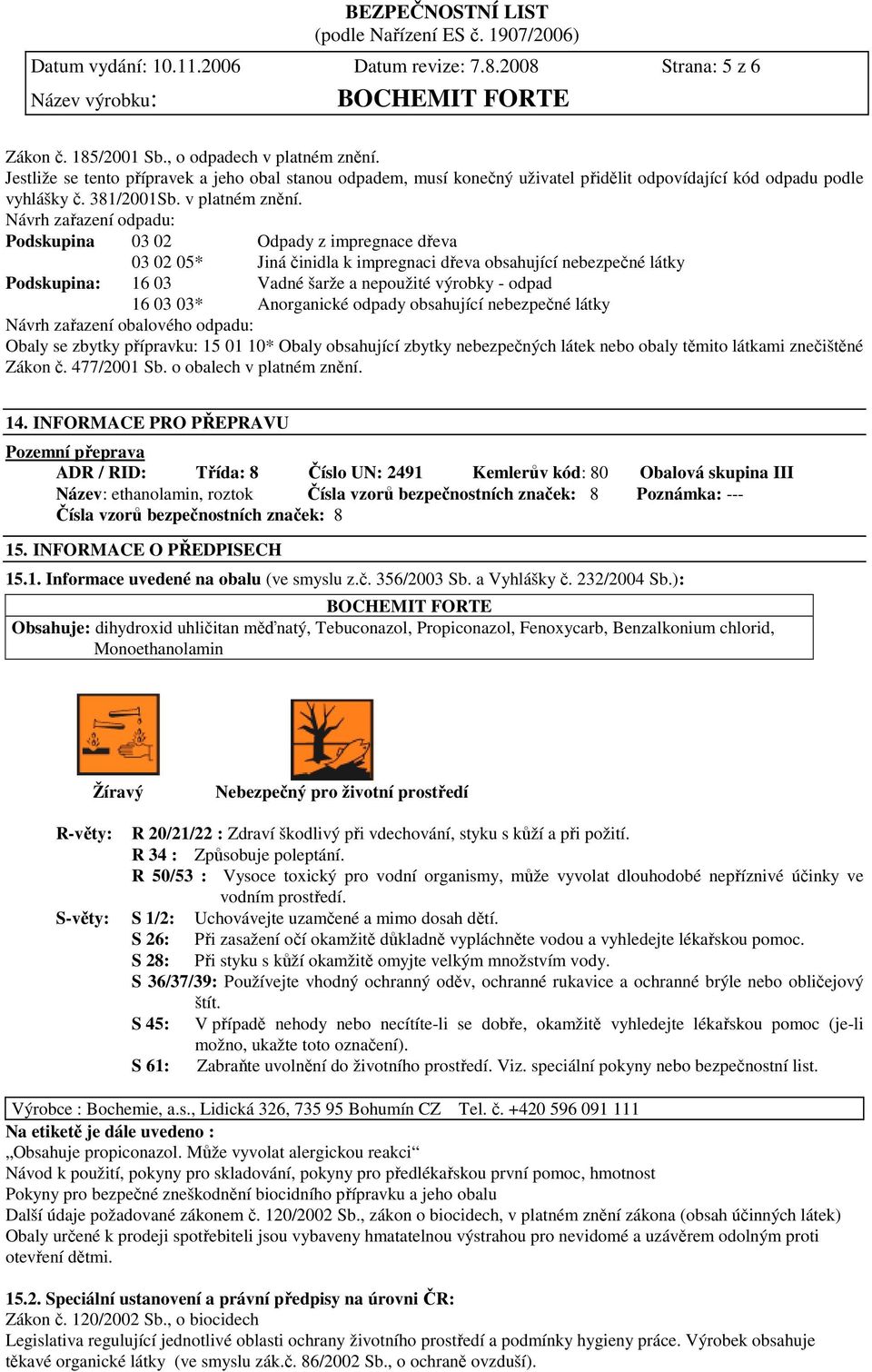 BEZPEČNOSTNÍ LIST
(podle Nařízení ES č. 1907/2006)

Datum vydání: 10.11.2006 Datum revize: 7.8.2008 Strana: 5 z 6
Název výrobku: BOCHEMIT FORTE

Zákon č. 185/2001 Sb., o odpadech v platném znění.
Jestliže se tento přípravek a jeho obal stanou odpadem, musí konečný uživatel přidělit odpovídající kód odpadu podle vyhlášky č. 381/2001Sb. v platném znění.
Návrh zařazení odpadu:
Podskupina 03 02 Odpady z impregnace dřeva
03 02 05* Jiná činidla k impregnaci dřeva obsahující nebezpečné látky
Podskupina: 16 03 Vadné šarže a nepoužité výrobky - odpad
16 03 03* Anorganické odpady obsahující nebezpečné látky
Návrh zařazení obalového odpadu:
Obaly se zbytky přípravku: 15 01 10* Obaly obsahující zbytky nebezpečných látek nebo obaly těmito látkami znečištěné
Zákon č. 477/2001 Sb. o obalech v platném znění.

14. INFORMACE PRO PŘEPRAVU

Pozemní přeprava
ADR / RID: Třída: 8 Číslo UN: 2491 Kemlerův kód: 80 Obalová skupina III
Název: ethanolamin, roztok Čísla vzorů bezpečnostních značek: 8 Poznámka: ---
Čísla vzorů bezpečnostních značek: 8

15. INFORMACE O PŘEDPISECH

15.1. Informace uvedené na obalu (ve smyslu z.č. 356/2003 Sb. a Vyhlášky č. 232/2004 Sb.):

BOCHEMIT FORTE
Obsahuje: dihydroxid uhličitan měďnatý, Tebuconazol, Propiconazol, Fenoxycarb, Benzalkonium chlorid, Monoethanolamin

Žíravý Nebezpečný pro životní prostředí

R-věty: R 20/21/22 : Zdraví škodlivý při vdechování, styku s kůží a při požití.
R 34 : Způsobuje poleptání.
R 50/53 : Vysoce toxický pro vodní organismy, může vyvolat dlouhodobé nepříznivé účinky ve vodním prostředí.
S-věty: S 1/2: Uchovávejte uzamčené a mimo dosah dětí.
S 26: Při zasažení očí okamžitě důkladně vypláchněte vodou a vyhledejte lékařskou pomoc.
S 28: Při styku s kůží okamžitě omyjte velkým množstvím vody.
S 36/37/39: Používejte vhodný ochranný oděv, ochranné rukavice a ochranné brýle nebo obličejový štít.
S 45: V případě nehody nebo necítíte-li se dobře, okamžitě vyhledejte lékařskou pomoc (je-li možno, ukažte toto označení).
S 61: Zabraňte uvolnění do životního prostředí. Viz. speciální pokyny nebo bezpečnostní list.

Výrobce : Bochemie, a.s., Lidická 326, 735 95 Bohumín CZ Tel. č. +420 596 091 111
Na etiketě je dále uvedeno :
„Obsahuje propiconazol. Může vyvolat alergickou reakci“
Návod k použití, pokyny pro skladování, pokyny pro předlékařskou první pomoc, hmotnost
Pokyny pro bezpečné zneškodnění biocidního přípravku a jeho obalu
Další údaje požadované zákonem č. 120/2002 Sb., zákon o biocidech, v platném znění zákona (obsah účinných látek)
Obaly určené k prodeji spotřebiteli jsou vybaveny hmatatelnou výstrahou pro nevidomé a uzávěrem odolným proti otevření dětmi.

15.2. Speciální ustanovení a právní předpisy na úrovni ČR:
Zákon č. 120/2002 Sb., o biocidech
Legislativa regulující jednotlivé oblasti ochrany životního prostředí a podmínky hygieny práce. Výrobek obsahuje těkavé organické látky (ve smyslu zák.č. 86/2002 Sb., o ochraně ovzduší).